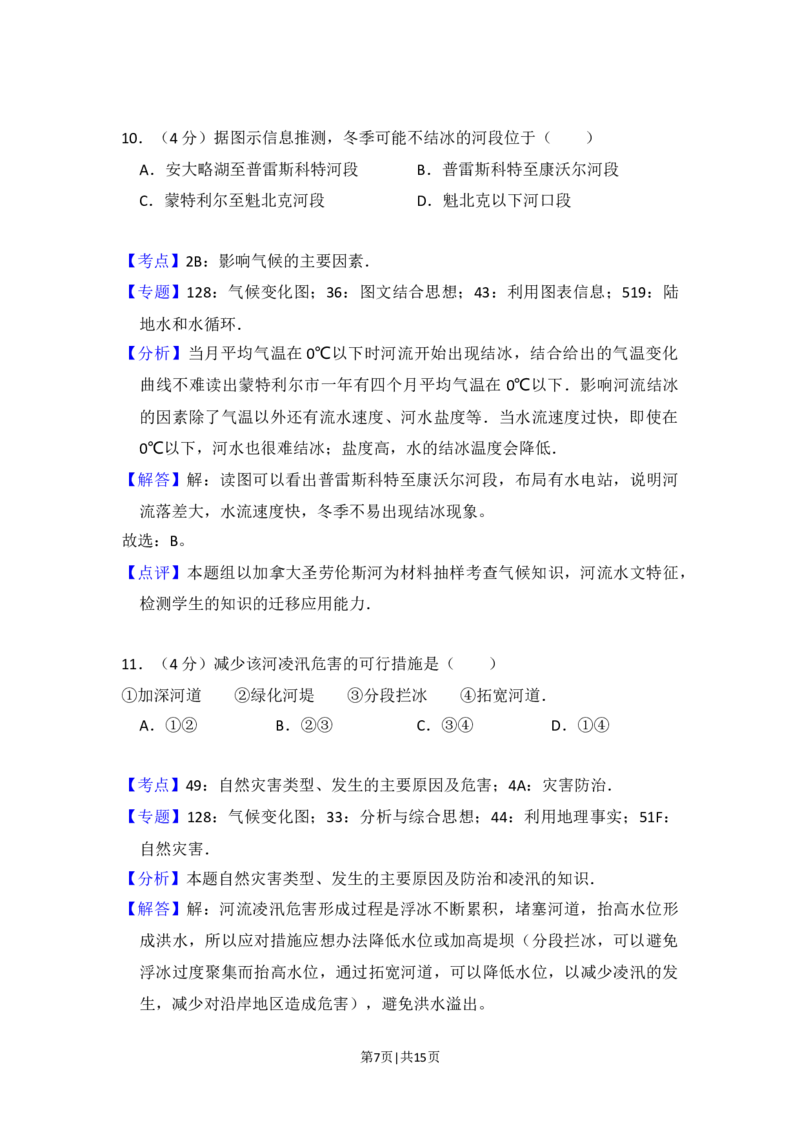 10．（4分）据图示信息推测，冬季可能不结冰的河段位于（　　）

A．安大略湖至普雷斯科特河段　B．普雷斯科特至康沃尔河段

C．蒙特利尔至魁北克河段　D．魁北克以下河口段

【考点】2B：影响气候的主要因素．

【专题】128：气候变化图；36：图文结合思想；43：利用图表信息；519：陆地水和水循环．

【分析】当月平均气温在0℃以下时河流开始出现结冰，结合给出的气温变化曲线不难读出蒙特利尔市一年有四个月平均气温在0℃以下．影响河流结冰的因素除了气温以外还有流水速度、河水盐度等．当水流速度过快，即使在0℃以下，河水也很难结冰；盐度高，水的结冰温度会降低．

【解答】解：读图可以看出普雷斯科特至康沃尔河段，布局有水电站，说明河流落差大，水流速度快，冬季不易出现结冰现象。

故选：B。

【点评】本题组以加拿大圣劳伦斯河为材料抽样考查气候知识，河流水文特征，检测学生的知识的迁移应用能力．

11．（4分）减少该河凌汛危害的可行措施是（　　）

①加深河道　②绿化河堤　③分段拦冰　④拓宽河道．

A．①②　B．②③　C．③④　D．①④

【考点】49：自然灾害类型、发生的主要原因及危害；4A：灾害防治．

【专题】128：气候变化图；33：分析与综合思想；44：利用地理事实；51F：自然灾害．

【分析】本题自然灾害类型、发生的主要原因及防治和凌汛的知识．

【解答】解：河流凌汛危害形成过程是浮冰不断累积，堵塞河道，抬高水位形成洪水，所以应对措施应想办法降低水位或加高堤坝（分段拦冰，可以避免浮冰过度聚集而抬高水位，通过拓宽河道，可以降低水位，以减少凌汛的发生，减少对沿岸地区造成危害），避免洪水溢出。

第7页|共15页